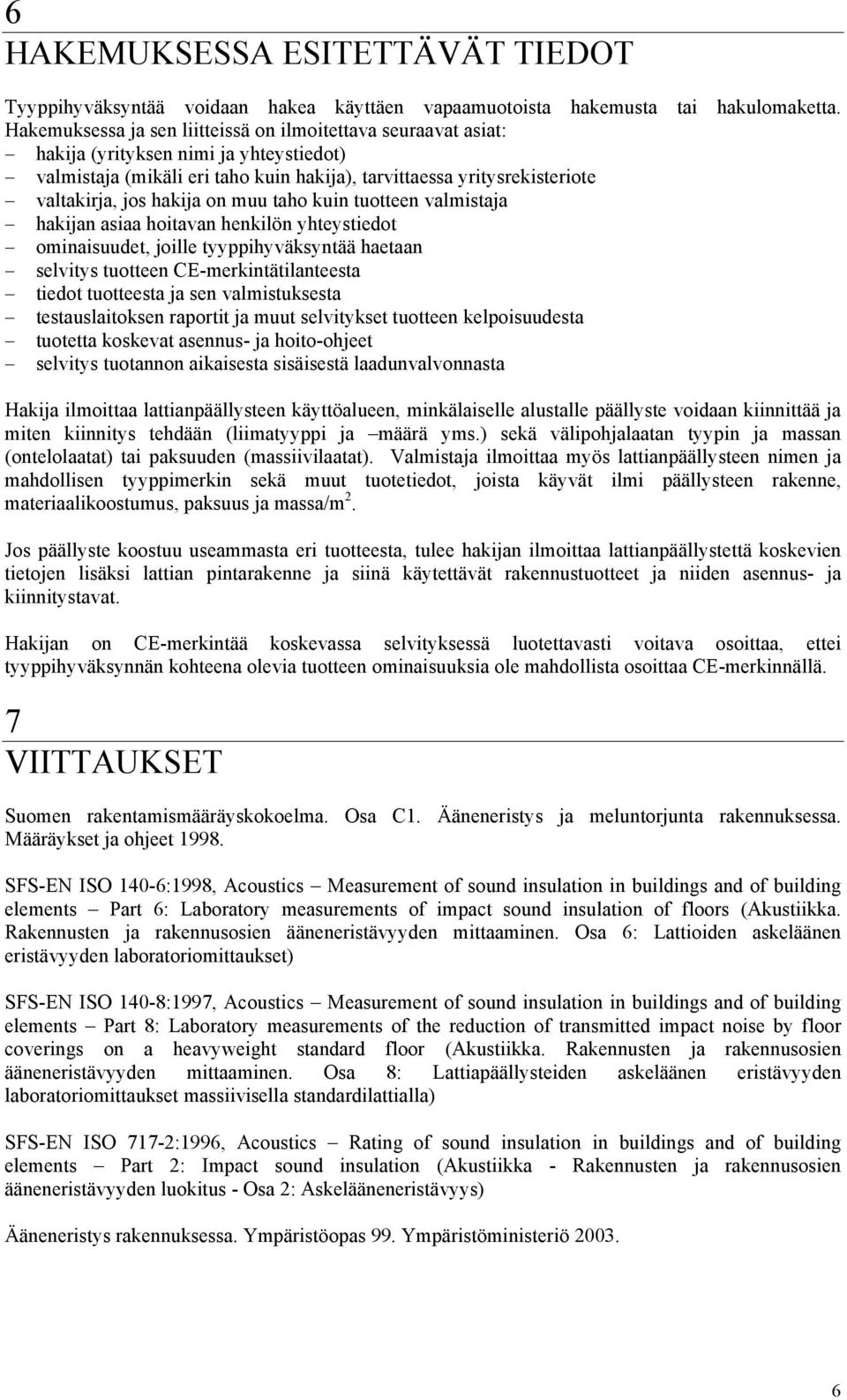 6
HAKEMUKSESSA ESITETTÄVÄT TIEDOT

Tyyppihyväksyntää voidaan hakea käyttäen vapaamuotoista hakemusta tai hakulomaketta. Hakemuksessa ja sen liitteissä on ilmoitettava seuraavat asiat:
– hakija (yrityksen nimi ja yhteystiedot)
– valmistaja (mikäli eri taho kuin hakija), tarvittaessa yritysrekisteriote
– valtakirja, jos hakija on muu taho kuin tuotteen valmistaja
– hakijan asiaa hoitavan henkilön yhteystiedot
– ominaisuudet, joille tyyppihyväksyntää haetaan
– selvitys tuotteen CE-merkintätilanteesta
– tiedot tuotteesta ja sen valmistuksesta
– testauslaitoksen raportit ja muut selvitykset tuotteen kelpoisuudesta
– tuotetta koskevat asennus- ja hoito-ohjeet
– selvitys tuotannon aikaisesta sisäisestä laadunvalvonnasta

Hakija ilmoittaa lattianpäällysteen käyttöalueen, minkälaiselle alustalle päällyste voidaan kiinnittää ja miten kiinnitys tehdään (liimatyyppi ja –määrä yms.) sekä välipohjalaatan tyypin ja massan (ontelolaatat) tai paksuuden (massiivilaatat). Valmistaja ilmoittaa myös lattianpäällysteen nimen ja mahdollisen tyyppimerkin sekä muut tuotetiedot, joista käyvät ilmi päällysteen rakenne, materiaalikoostumus, paksuus ja massa/m$^2$.

Jos päällyste koostuu useammasta eri tuotteesta, tulee hakijan ilmoittaa lattianpäällystettä koskevien tietojen lisäksi lattian pintarakenne ja siinä käytettävät rakennustuotteet ja niiden asennus- ja kiinnitystavat.

Hakijan on CE-merkintää koskevassa selvityksessä luotettavasti voitava osoittaa, ettei tyyppihyväksynnän kohteena olevia tuotteen ominaisuuksia ole mahdollista osoittaa CE-merkinnällä.

7
VIITTAUKSET

Suomen rakentamismääräyskokoelma. Osa C1. Ääneneristys ja meluntorjunta rakennuksessa. Määräykset ja ohjeet 1998.

SFS-EN ISO 140-6:1998, Acoustics – Measurement of sound insulation in buildings and of building elements – Part 6: Laboratory measurements of impact sound insulation of floors (Akustiikka. Rakennusten ja rakennusosien ääneneristävyyden mittaaminen. Osa 6: Lattioiden askeläänen eristävyyden laboratoriomittaukset)

SFS-EN ISO 140-8:1997, Acoustics – Measurement of sound insulation in buildings and of building elements – Part 8: Laboratory measurements of the reduction of transmitted impact noise by floor coverings on a heavyweight standard floor (Akustiikka. Rakennusten ja rakennusosien ääneneristävyyden mittaaminen. Osa 8: Lattiapäällysteiden askeläänen eristävyyden laboratoriomittaukset massiivisella standardilattialla)

SFS-EN ISO 717-2:1996, Acoustics – Rating of sound insulation in buildings and of building elements – Part 2: Impact sound insulation (Akustiikka - Rakennusten ja rakennusosien ääneneristävyyden luokitus - Osa 2: Askelääneneristävyys)

Ääneneristys rakennuksessa. Ympäristöopas 99. Ympäristöministeriö 2003.

6